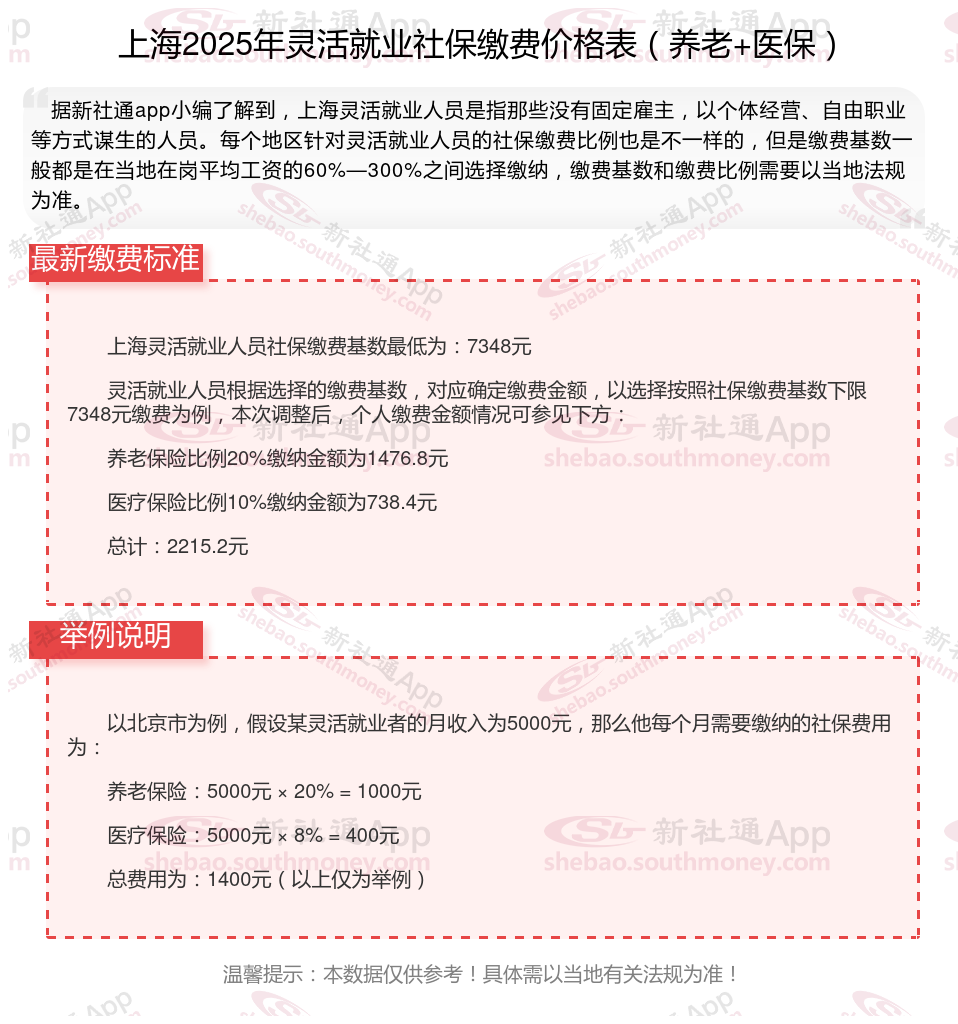 上海2025年灵活就业社保缴费价格表（养老+医保）

据新社通app小编了解到，上海灵活就业人员是指那些没有固定雇主，以个体经营、自由职业等方式谋生的人员。每个地区针对灵活就业人员的社保缴费比例也是不一样的，但是缴费基数一般都是在当地在岗平均工资的60%—300%之间选择缴纳，缴费基数和缴费比例需要以当地法规为准。

最新缴费标准

上海灵活就业人员社保缴费基数最低为：7348元

灵活就业人员根据选择的缴费基数，对应确定缴费金额，以选择按照社保缴费基数下限7348元缴费为例，本次调整后，个人缴费金额情况可参见下方：

养老保险比例20%缴纳金额为1476.8元

医疗保险比例10%缴纳金额为738.4元

总计：2215.2元

举例说明

以北京市为例，假设某灵活就业者的月收入为5000元，那么他每个月需要缴纳的社保费用为：

养老保险：5000元 × 20% = 1000元

医疗保险：5000元 × 8% = 400元

总费用为：1400元（以上仅为举例）

温馨提示：本数据仅供参考！具体需以当地有关法规为准！

新社通App shebao.southmoney.com